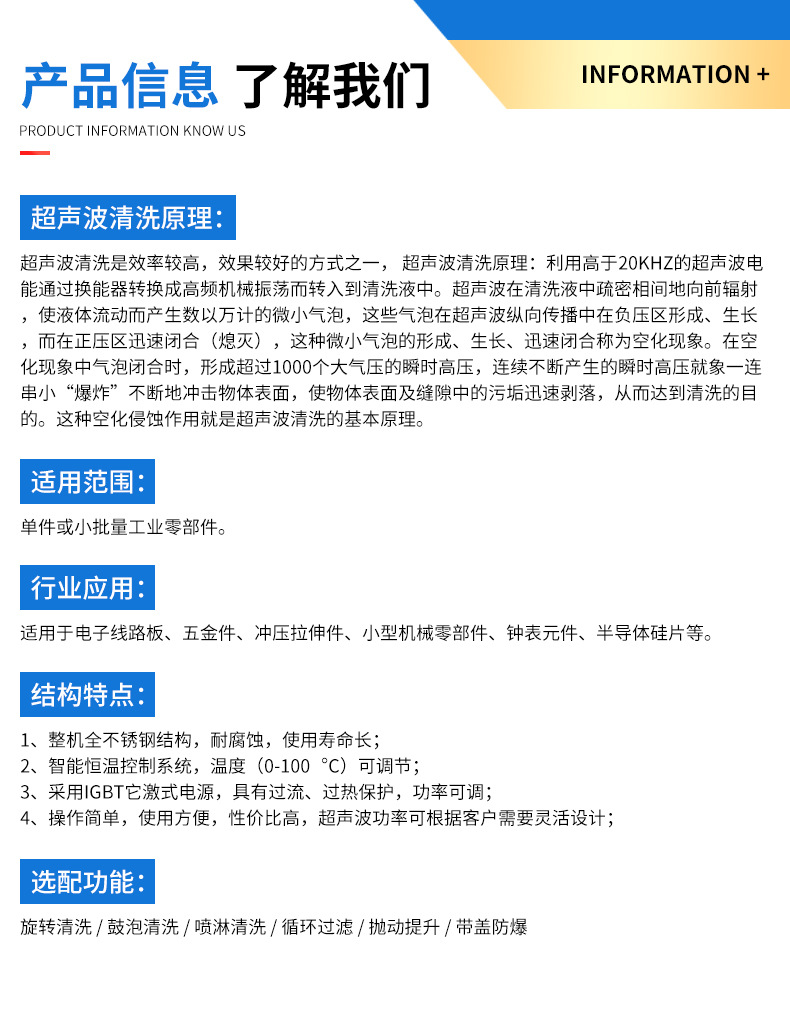 产品信息 了解我们

INFORMATION +

PRODUCT INFORMATION KNOW US

超声波清洗原理:

超声波清洗是效率较高，效果较好的方式之一， 超声波清洗原理：利用高于20KHZ的超声波电能通过换能器转换成高频机械振荡而转入到清洗液中。超声波在清洗液中疏密相间地向前辐射，使液体流动而产生数以万计的微小气泡，这些气泡在超声波纵向传播中在负压区形成、生长，而在正压区迅速闭合（熄灭），这种微小气泡的形成、生长、迅速闭合称为空化现象。在空化现象中气泡闭合时，形成超过1000个大气压的瞬时高压，连续不断产生的瞬时高压就象一连串小“爆炸”不断地冲击物体表面，使物体表面及缝隙中的污垢迅速剥落，从而达到清洗的目的。这种空化侵蚀作用就是超声波清洗的基本原理。

适用范围:

单件或小批量工业零部件。

行业应用:

适用于电子线路板、五金件、冲压拉伸件、小型机械零部件、钟表元件、半导体硅片等。

结构特点:

1、整机全不锈钢结构，耐腐蚀，使用寿命长；
2、智能恒温控制系统，温度（0-100 °C）可调节；
3、采用IGBT它激式电源，具有过流、过热保护，功率可调；
4、操作简单，使用方便，性价比高，超声波功率可根据客户需要灵活设计；

选配功能:

旋转清洗 / 鼓泡清洗 / 喷淋清洗 / 循环过滤 / 抛动提升 / 带盖防爆